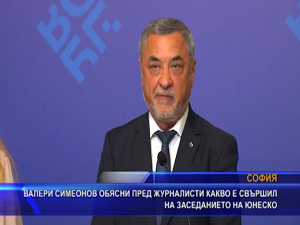 СОФИЯ

ВАЛЕРИ СИМЕОНОВ ОБЯСНИ ПРЕД ЖУРНАЛИСТИ КАКВО Е СВЪРШИЛ НА ЗАСЕДАНИЕТО НА ЮНЕСКО